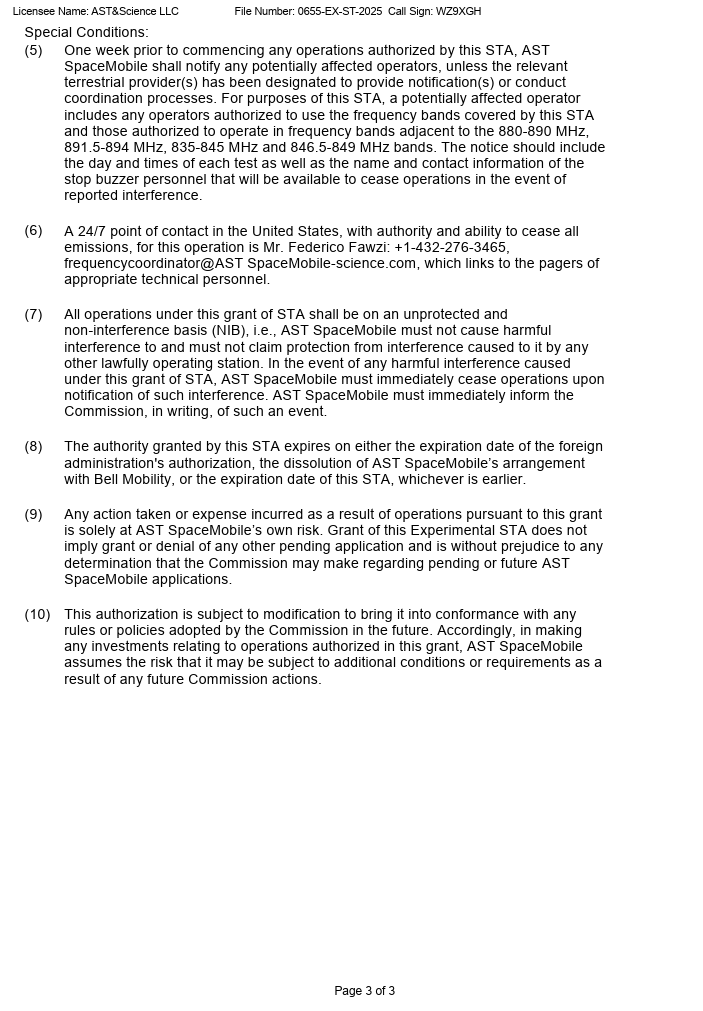 Licensee Name: AST&Science LLC File Number: 0655-EX-ST-2025 Call Sign: WZ9XGH

Special Conditions:

(5) One week prior to commencing any operations authorized by this STA, AST SpaceMobile shall notify any potentially affected operators, unless the relevant terrestrial provider(s) has been designated to provide notification(s) or conduct coordination processes. For purposes of this STA, a potentially affected operator includes any operators authorized to use the frequency bands covered by this STA and those authorized to operate in frequency bands adjacent to the 880-890 MHz, 891.5-894 MHz, 835-845 MHz and 846.5-849 MHz bands. The notice should include the day and times of each test as well as the name and contact information of the stop buzzer personnel that will be available to cease operations in the event of reported interference.

(6) A 24/7 point of contact in the United States, with authority and ability to cease all emissions, for this operation is Mr. Federico Fawzi: +1-432-276-3465, frequencycoordinator@AST SpaceMobile-science.com, which links to the pagers of appropriate technical personnel.

(7) All operations under this grant of STA shall be on an unprotected and non-interference basis (NIB), i.e., AST SpaceMobile must not cause harmful interference to and must not claim protection from interference caused to it by any other lawfully operating station. In the event of any harmful interference caused under this grant of STA, AST SpaceMobile must immediately cease operations upon notification of such interference. AST SpaceMobile must immediately inform the Commission, in writing, of such an event.

(8) The authority granted by this STA expires on either the expiration date of the foreign administration's authorization, the dissolution of AST SpaceMobile's arrangement with Bell Mobility, or the expiration date of this STA, whichever is earlier.

(9) Any action taken or expense incurred as a result of operations pursuant to this grant is solely at AST SpaceMobile's own risk. Grant of this Experimental STA does not imply grant or denial of any other pending application and is without prejudice to any determination that the Commission may make regarding pending or future AST SpaceMobile applications.

(10) This authorization is subject to modification to bring it into conformance with any rules or policies adopted by the Commission in the future. Accordingly, in making any investments relating to operations authorized in this grant, AST SpaceMobile assumes the risk that it may be subject to additional conditions or requirements as a result of any future Commission actions.

Page 3 of 3